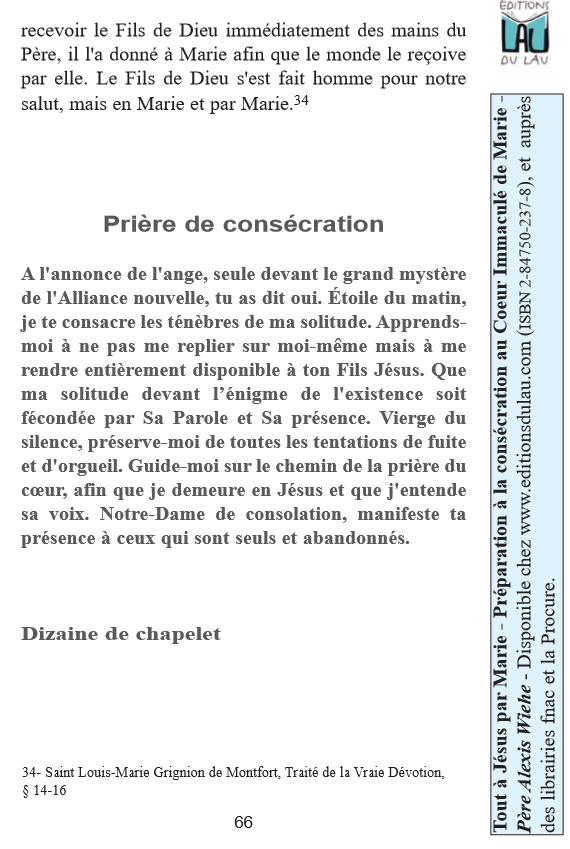 EDITIONS
LAU
DU LAU

recevoir le Fils de Dieu immédiatement des mains du Père, il l'a donné à Marie afin que le monde le reçoive par elle. Le Fils de Dieu s'est fait homme pour notre salut, mais en Marie et par Marie.$^{34}$

Prière de consécration

A l'annonce de l'ange, seule devant le grand mystère de l'Alliance nouvelle, tu as dit oui. Étoile du matin, je te consacre les ténèbres de ma solitude. Apprends-moi à ne pas me replier sur moi-même mais à me rendre entièrement disponible à ton Fils Jésus. Que ma solitude devant l'énigme de l'existence soit fécondée par Sa Parole et Sa présence. Vierge du silence, préserve-moi de toutes les tentations de fuite et d'orgueil. Guide-moi sur le chemin de la prière du cœur, afin que je demeure en Jésus et que j'entende sa voix. Notre-Dame de consolation, manifeste ta présence à ceux qui sont seuls et abandonnés.

Dizaine de chapelet

34- Saint Louis-Marie Grignion de Montfort, Traité de la Vraie Dévotion, § 14-16

66

Tout à Jésus par Marie - Préparation à la consécration au Coeur Immaculé de Marie - Père Alexis Wiehe - Disponible chez www.editionsdulau.com (ISBN 2-84750-237-8), et auprès des librairies fnac et la Procure.